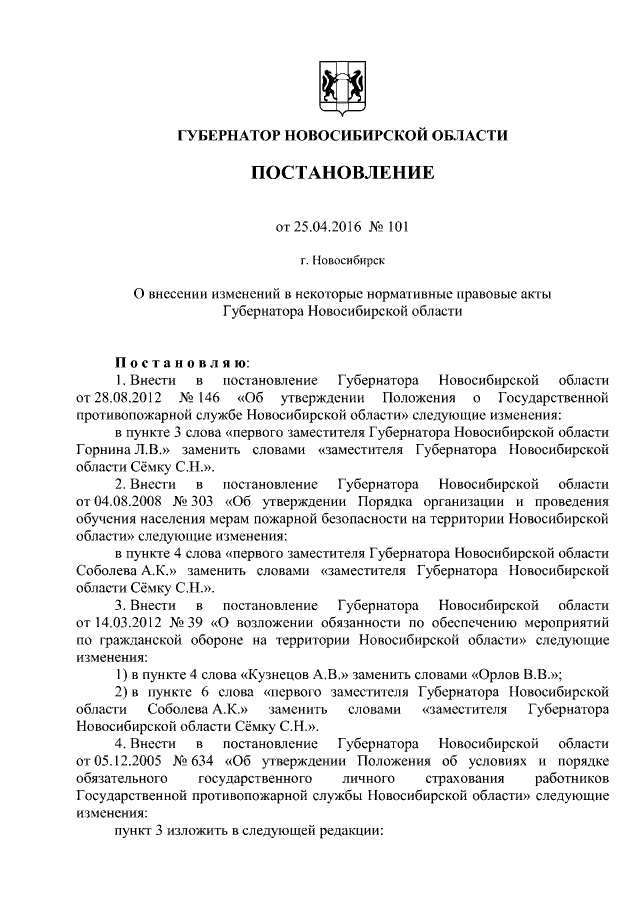 ГУБЕРНАТОР НОВОСИБИРСКОЙ ОБЛАСТИ

ПОСТАНОВЛЕНИЕ

от 25.04.2016 № 101

г. Новосибирск

О внесении изменений в некоторые нормативные правовые акты Губернатора Новосибирской области

Постановляю:

1. Внести в постановление Губернатора Новосибирской области от 28.08.2012 № 146 «Об утверждении Положения о Государственной противопожарной службе Новосибирской области» следующие изменения:

в пункте 3 слова «первого заместителя Губернатора Новосибирской области Горнина Л.В.» заменить словами «заместителя Губернатора Новосибирской области Сёмку С.Н.».

2. Внести в постановление Губернатора Новосибирской области от 04.08.2008 № 303 «Об утверждении Порядка организации и проведения обучения населения мерам пожарной безопасности на территории Новосибирской области» следующие изменения:

в пункте 4 слова «первого заместителя Губернатора Новосибирской области Соболева А.К.» заменить словами «заместителя Губернатора Новосибирской области Сёмку С.Н.».

3. Внести в постановление Губернатора Новосибирской области от 14.03.2012 № 39 «О возложении обязанности по обеспечению мероприятий по гражданской обороне на территории Новосибирской области» следующие изменения:

1) в пункте 4 слова «Кузнецов А.В.» заменить словами «Орлов В.В.»;

2) в пункте 6 слова «первого заместителя Губернатора Новосибирской области Соболева А.К.» заменить словами «заместителя Губернатора Новосибирской области Сёмку С.Н.».

4. Внести в постановление Губернатора Новосибирской области от 05.12.2005 № 634 «Об утверждении Положения об условиях и порядке обязательного государственного личного страхования работников Государственной противопожарной службы Новосибирской области» следующие изменения:

пункт 3 изложить в следующей редакции: